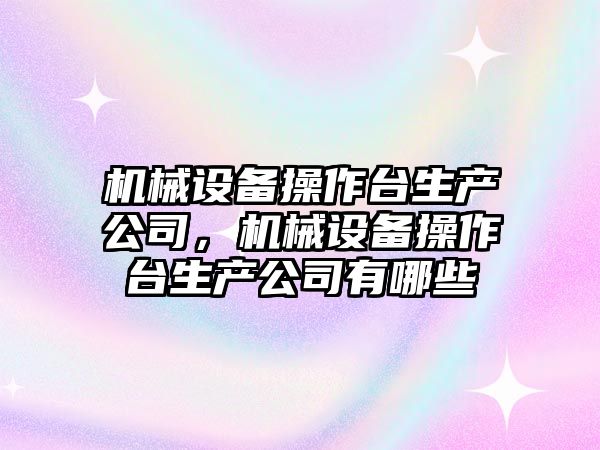 机械设备操作台生产公司，机械设备操作台生产公司有哪些